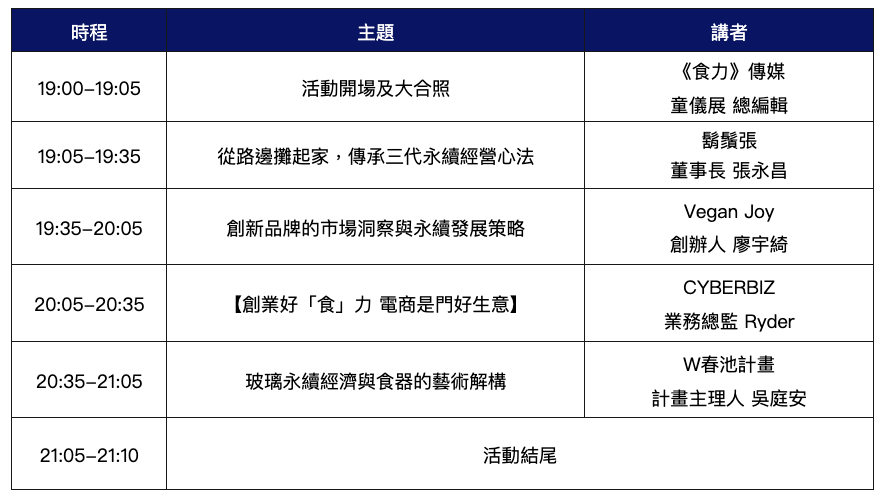 | 時程 | 主題 | 講者 |
|---|---|---|
| 19:00–19:05 | 活動開場及大合照 | 《食力》傳媒 童儀展 總編輯 |
| 19:05–19:35 | 從路邊攤起家，傳承三代永續經營心法 | 鬍鬚張 董事長 張永昌 |
| 19:35–20:05 | 創新品牌的市場洞察與永續發展策略 | Vegan Joy 創辦人 廖宇綺 |
| 20:05–20:35 | 【創業好「食」力 電商是門好生意】 | CYBERBIZ 業務總監 Ryder |
| 20:35–21:05 | 玻璃永續經濟與食器的藝術解構 | W春池計畫 計畫主理人 吳庭安 |
| 21:05–21:10 | 活動結尾 | |